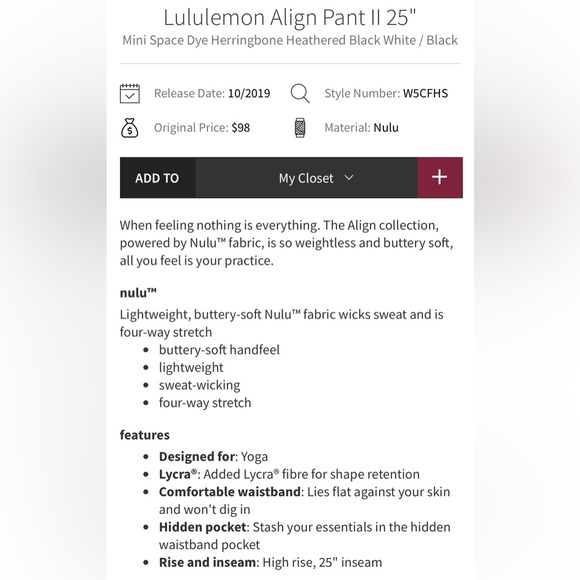 Lululemon Align Pant II 25"
Mini Space Dye Herringbone Heathered Black White / Black

Release Date: 10/2019
Style Number: W5CFHS
Original Price: $98
Material: Nulu

ADD TO
My Closet
+

When feeling nothing is everything. The Align collection, powered by Nulu™ fabric, is so weightless and buttery soft, all you feel is your practice.

nulu™
Lightweight, buttery-soft Nulu™ fabric wicks sweat and is four-way stretch

- buttery-soft handfeel
- lightweight
- sweat-wicking
- four-way stretch

features

- Designed for: Yoga
- Lycra®: Added Lycra® fibre for shape retention
- Comfortable waistband: Lies flat against your skin and won't dig in
- Hidden pocket: Stash your essentials in the hidden waistband pocket
- Rise and inseam: High rise, 25" inseam